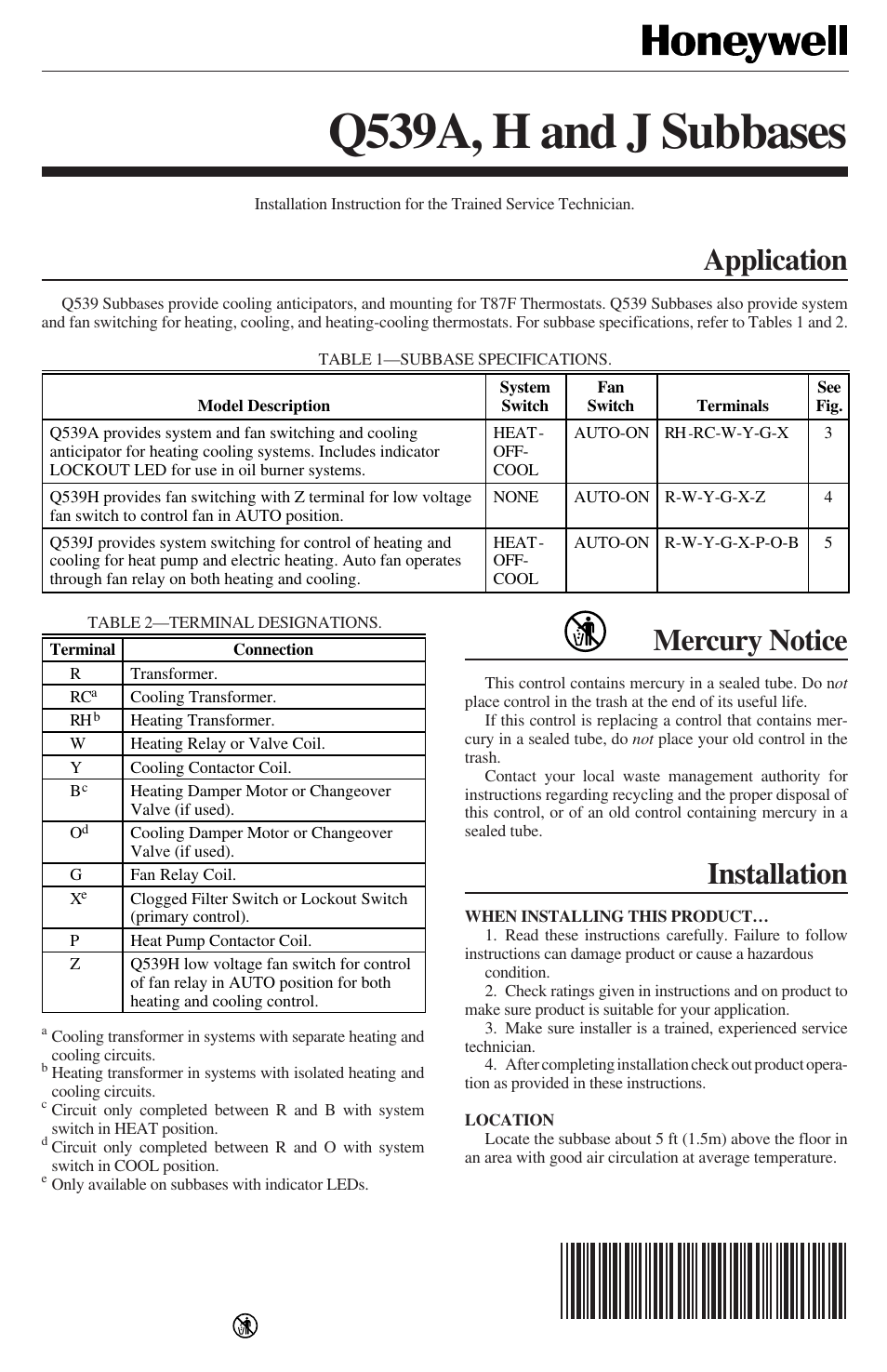 Honeywell

Q539A, H and J Subbases

Installation Instruction for the Trained Service Technician.

Application

Q539 Subbases provide cooling anticipators, and mounting for T87F Thermostats. Q539 Subbases also provide system and fan switching for heating, cooling, and heating-cooling thermostats. For subbase specifications, refer to Tables 1 and 2.

TABLE 1—SUBBASE SPECIFICATIONS.

| Model Description | System Switch | Fan Switch | Terminals | See Fig. |
|---|---|---|---|---|
| Q539A provides system and fan switching and cooling anticipator for heating cooling systems. Includes indicator LOCKOUT LED for use in oil burner systems. | HEAT-OFF-COOL | AUTO-ON | RH-RC-W-Y-G-X | 3 |
| Q539H provides fan switching with Z terminal for low voltage fan switch to control fan in AUTO position. | NONE | AUTO-ON | R-W-Y-G-X-Z | 4 |
| Q539J provides system switching for control of heating and cooling for heat pump and electric heating. Auto fan operates through fan relay on both heating and cooling. | HEAT-OFF-COOL | AUTO-ON | R-W-Y-G-X-P-O-B | 5 |

TABLE 2—TERMINAL DESIGNATIONS.

| Terminal | Connection |
|---|---|
| R | Transformer. |
| RC$^a$ | Cooling Transformer. |
| RH$^b$ | Heating Transformer. |
| W | Heating Relay or Valve Coil. |
| Y | Cooling Contactor Coil. |
| B$^c$ | Heating Damper Motor or Changeover Valve (if used). |
| O$^d$ | Cooling Damper Motor or Changeover Valve (if used). |
| G | Fan Relay Coil. |
| X$^e$ | Clogged Filter Switch or Lockout Switch (primary control). |
| P | Heat Pump Contactor Coil. |
| Z | Q539H low voltage fan switch for control of fan relay in AUTO position for both heating and cooling control. |

$^a$ Cooling transformer in systems with separate heating and cooling circuits.
$^b$ Heating transformer in systems with isolated heating and cooling circuits.
$^c$ Circuit only completed between R and B with system switch in HEAT position.
$^d$ Circuit only completed between R and O with system switch in COOL position.
$^e$ Only available on subbases with indicator LEDs.

Mercury Notice

This control contains mercury in a sealed tube. Do not place control in the trash at the end of its useful life.

If this control is replacing a control that contains mercury in a sealed tube, do not place your old control in the trash.

Contact your local waste management authority for instructions regarding recycling and the proper disposal of this control, or of an old control containing mercury in a sealed tube.

Installation

WHEN INSTALLING THIS PRODUCT…

1. Read these instructions carefully. Failure to follow instructions can damage product or cause a hazardous condition.

2. Check ratings given in instructions and on product to make sure product is suitable for your application.

3. Make sure installer is a trained, experienced service technician.

4. After completing installation check out product operation as provided in these instructions.

LOCATION

Locate the subbase about 5 ft (1.5m) above the floor in an area with good air circulation at average temperature.